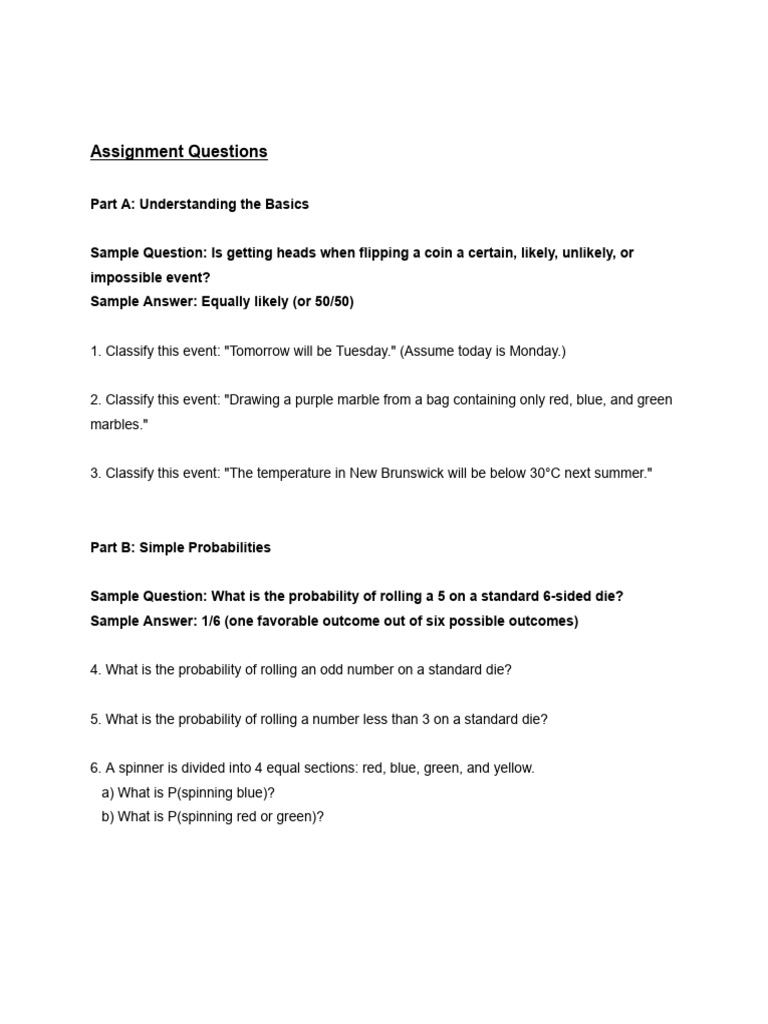 Assignment Questions

Part A: Understanding the Basics

Sample Question: Is getting heads when flipping a coin a certain, likely, unlikely, or impossible event?
Sample Answer: Equally likely (or 50/50)

1. Classify this event: "Tomorrow will be Tuesday." (Assume today is Monday.)

2. Classify this event: "Drawing a purple marble from a bag containing only red, blue, and green marbles."

3. Classify this event: "The temperature in New Brunswick will be below 30°C next summer."

Part B: Simple Probabilities

Sample Question: What is the probability of rolling a 5 on a standard 6-sided die?
Sample Answer: 1/6 (one favorable outcome out of six possible outcomes)

4. What is the probability of rolling an odd number on a standard die?

5. What is the probability of rolling a number less than 3 on a standard die?

6. A spinner is divided into 4 equal sections: red, blue, green, and yellow.
a) What is P(spinning blue)?
b) What is P(spinning red or green)?